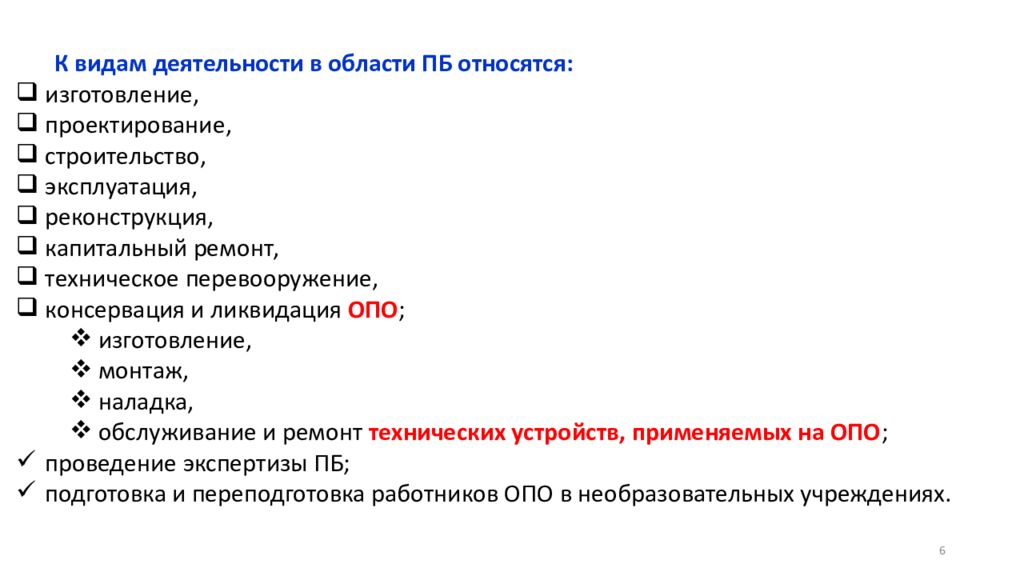 К видам деятельности в области ПБ относятся:
❑ изготовление,
❑ проектирование,
❑ строительство,
❑ эксплуатация,
❑ реконструкция,
❑ капитальный ремонт,
❑ техническое перевооружение,
❑ консервация и ликвидация ОПО;
❖ изготовление,
❖ монтаж,
❖ наладка,
❖ обслуживание и ремонт технических устройств, применяемых на ОПО;
✓ проведение экспертизы ПБ;
✓ подготовка и переподготовка работников ОПО в необразовательных учреждениях.

6